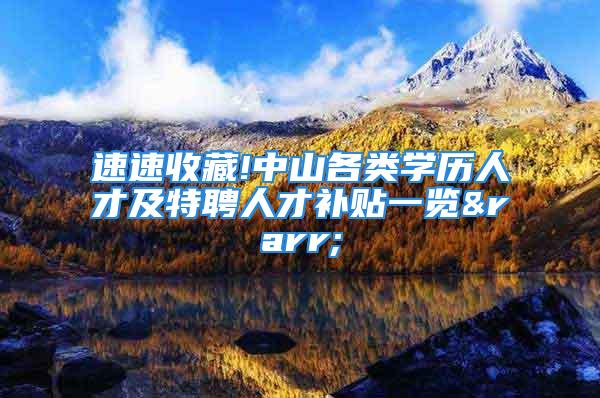 速速收藏!中山各类学历人才及特聘人才补贴一览&rarr;